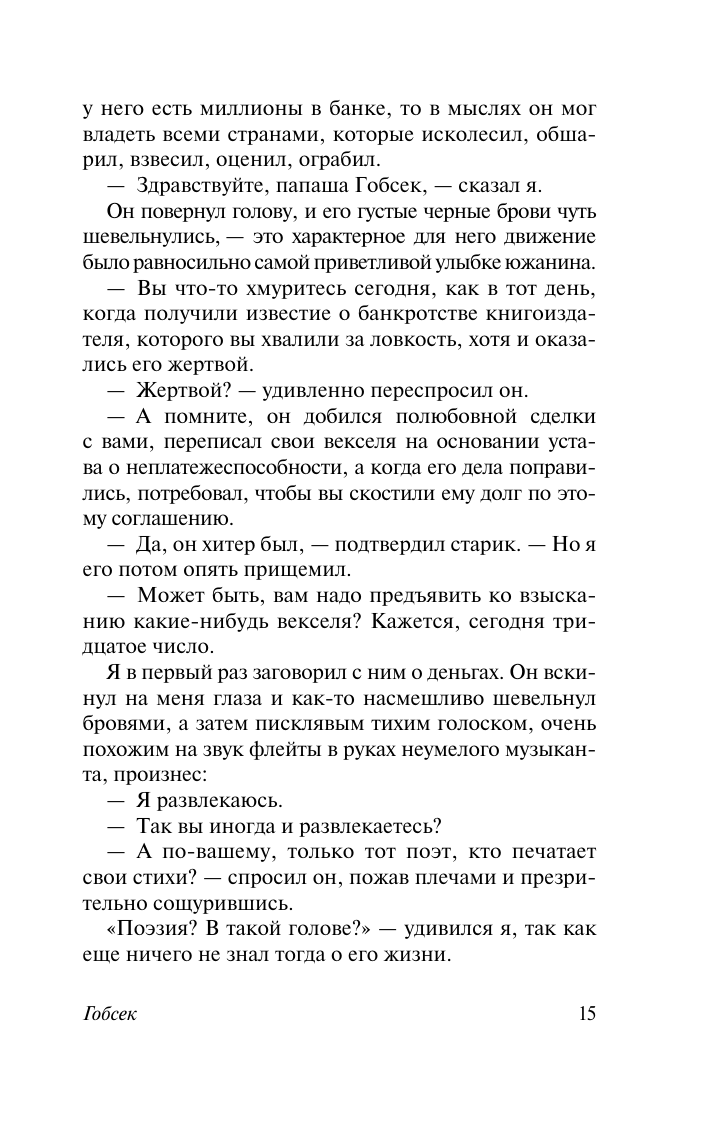 у него есть миллионы в банке, то в мыслях он мог владеть всеми странами, которые исколесил, обшарил, взвесил, оценил, ограбил.

— Здравствуйте, папаша Гобсек, — сказал я.

Он повернул голову, и его густые черные брови чуть шевельнулись, — это характерное для него движение было равносильно самой приветливой улыбке южанина.

— Вы что-то хмуритесь сегодня, как в тот день, когда получили известие о банкротстве книгоиздателя, которого вы хвалили за ловкость, хотя и оказались его жертвой.

— Жертвой? — удивленно переспросил он.

— А помните, он добился полюбовной сделки с вами, переписал свои векселя на основании устава о неплатежеспособности, а когда его дела поправились, потребовал, чтобы вы скостили ему долг по этому соглашению.

— Да, он хитер был, — подтвердил старик. — Но я его потом опять прищемил.

— Может быть, вам надо предъявить ко взысканию какие-нибудь векселя? Кажется, сегодня тридцатое число.

Я в первый раз заговорил с ним о деньгах. Он вскинул на меня глаза и как-то насмешливо шевельнул бровями, а затем писклявым тихим голоском, очень похожим на звук флейты в руках неумелого музыканта, произнес:

— Я развлекаюсь.

— Так вы иногда и развлекаетесь?

— А по-вашему, только тот поэт, кто печатает свои стихи? — спросил он, пожав плечами и презрительно сощурившись.

«Поэзия? В такой голове?» — удивился я, так как еще ничего не знал тогда о его жизни.

Гобсек 15